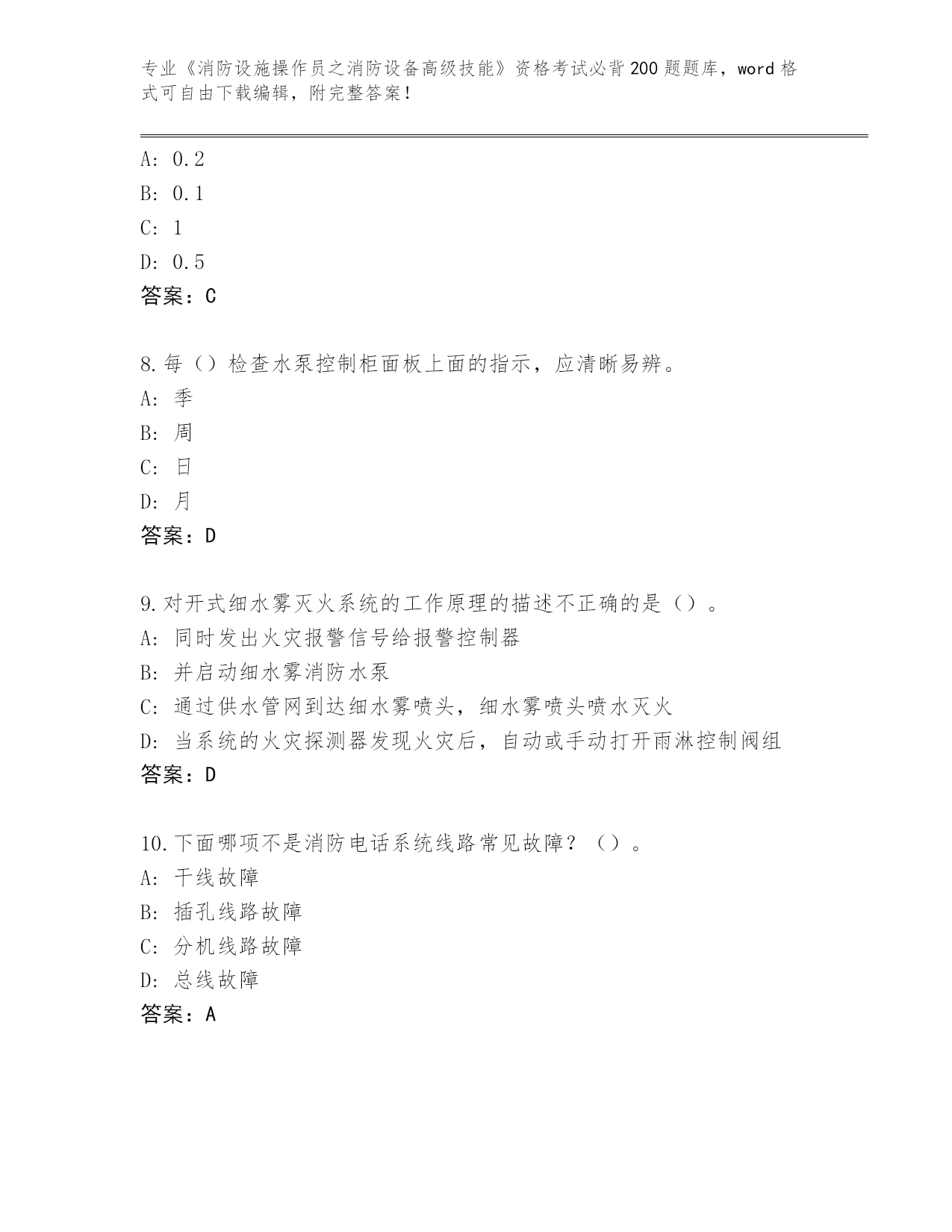 专业《消防设施操作员之消防设备高级技能》资格考试必背200题题库，word格式可自由下载编辑，附完整答案！

A: 0.2
B: 0.1
C: 1
D: 0.5
答案：C

8.每（）检查水泵控制柜面板上面的指示，应清晰易辨。
A: 季
B: 周
C: 日
D: 月
答案：D

9.对开式细水雾灭火系统的工作原理的描述不正确的是（）。
A: 同时发出火灾报警信号给报警控制器
B: 并启动细水雾消防水泵
C: 通过供水管网到达细水雾喷头，细水雾喷头喷水灭火
D: 当系统的火灾探测器发现火灾后，自动或手动打开雨淋控制阀组
答案：D

10.下面哪项不是消防电话系统线路常见故障？（）。
A: 干线故障
B: 插孔线路故障
C: 分机线路故障
D: 总线故障
答案：A